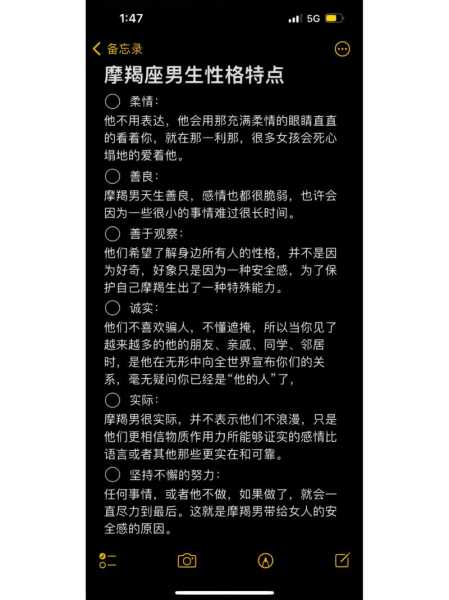 1:47

5G

备忘录

摩羯座男生性格特点

柔情:

他不用表达，他会用那充满柔情的眼睛直直的看着你，就在那一刹那，很多女孩会死心塌地的爱着他。

善良:

摩羯男天生善良，感情也都很脆弱，也许会因为一些很小的事情难过很长时间。

善于观察:

他们希望了解身边所有人的性格，并不是因为好奇，好象只是因为一种安全感，为了保护自己摩羯生出了一种特殊能力。

诚实:

他们不喜欢骗人，不懂遮掩，所以当你见了越来越多的他的朋友、亲戚、同学、邻居时，是他在无形中向全世界宣布你们的关系，毫无疑问你已经是“他的人”了，

实际:

摩羯男很实际，并不表示他们不浪漫，只是他们更相信物质作用力所能够证实的感情比语言或者其他那些更实在和可靠。

坚持不懈的努力:

任何事情，或者他不做，如果做了，就会一直尽力到最后。这就是摩羯男带给女人的安全感的原因。